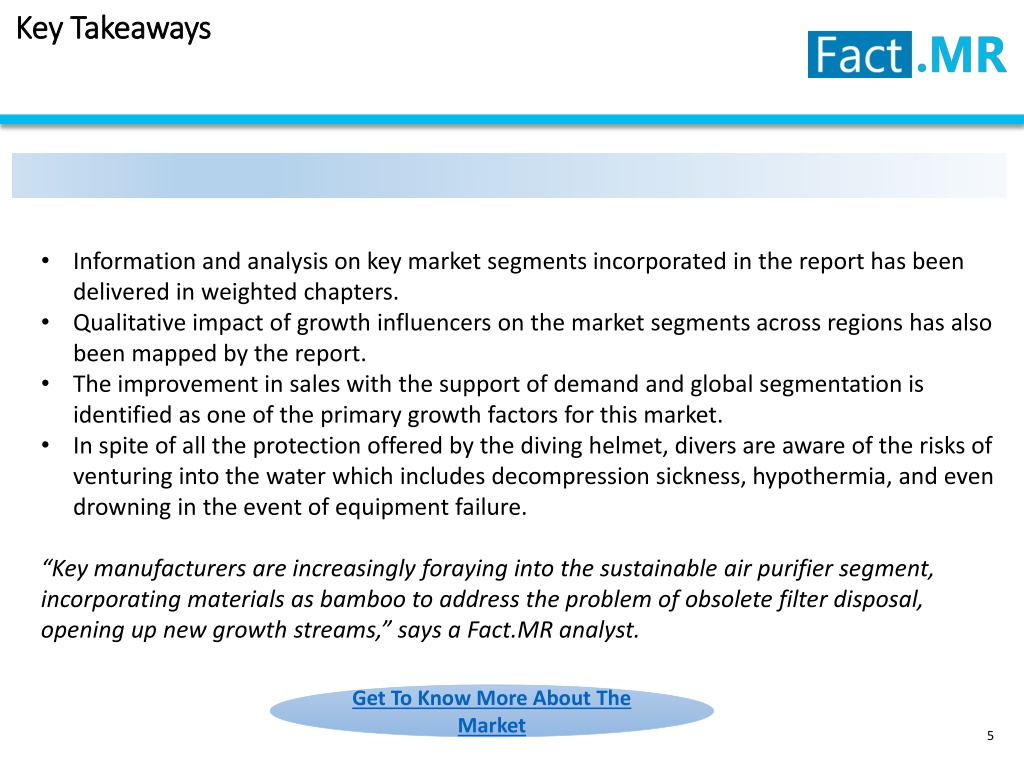 Key Takeaways

Fact.MR

• Information and analysis on key market segments incorporated in the report has been delivered in weighted chapters.
• Qualitative impact of growth influencers on the market segments across regions has also been mapped by the report.
• The improvement in sales with the support of demand and global segmentation is identified as one of the primary growth factors for this market.
• In spite of all the protection offered by the diving helmet, divers are aware of the risks of venturing into the water which includes decompression sickness, hypothermia, and even drowning in the event of equipment failure.

“Key manufacturers are increasingly foraying into the sustainable air purifier segment, incorporating materials as bamboo to address the problem of obsolete filter disposal, opening up new growth streams,” says a Fact.MR analyst.

Get To Know More About The Market

5